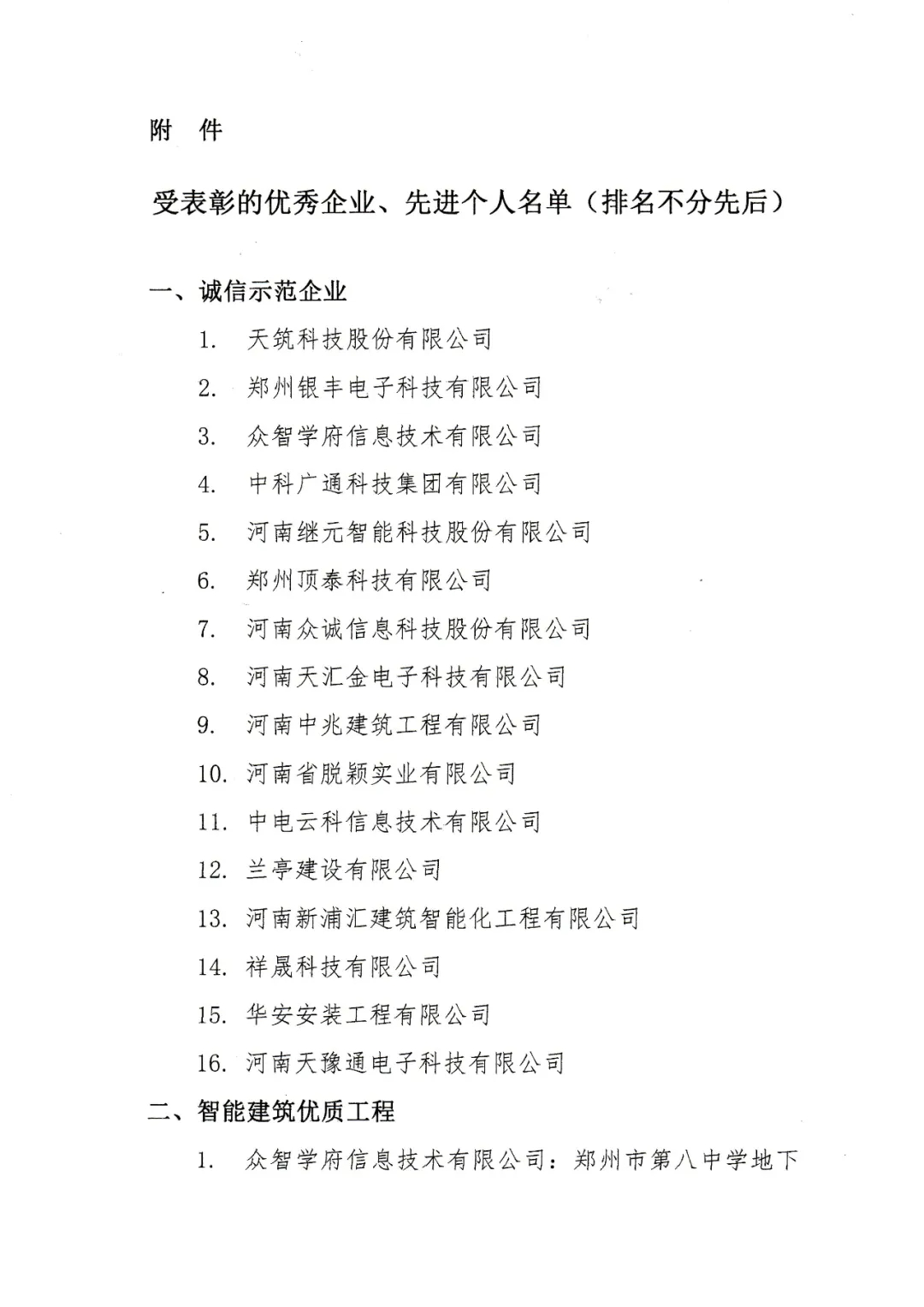 附 件

受表彰的优秀企业、先进个人名单（排名不分先后）

一、诚信示范企业

1. 天筑科技股份有限公司

2. 郑州银丰电子科技有限公司

3. 众智学府信息技术有限公司

4. 中科广通科技集团有限公司

5. 河南继元智能科技股份有限公司

6. 郑州顶泰科技有限公司

7. 河南众诚信息科技股份有限公司

8. 河南天汇金电子科技有限公司

9. 河南中兆建筑工程有限公司

10. 河南省脱颖实业有限公司

11. 中电云科信息技术有限公司

12. 兰亭建设有限公司

13. 河南新浦汇建筑智能化工程有限公司

14. 祥晟科技有限公司

15. 华安安装工程有限公司

16. 河南天豫通电子科技有限公司

二、智能建筑优质工程

1. 众智学府信息技术有限公司：郑州市第八中学地下